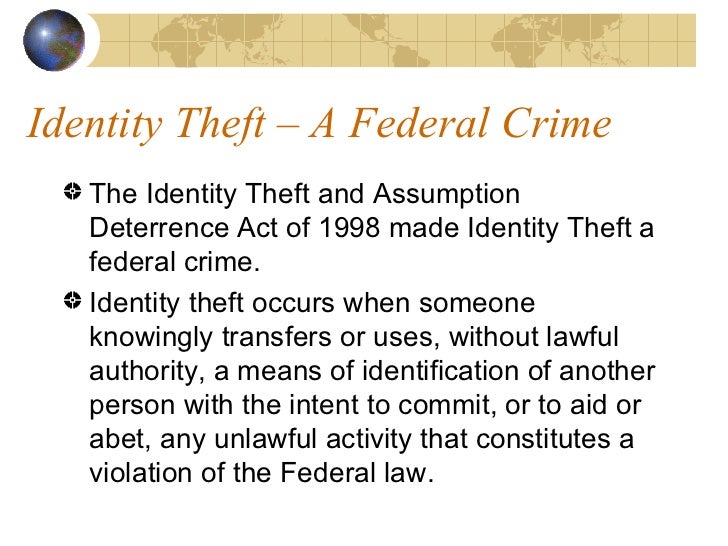 Identity Theft – A Federal Crime

The Identity Theft and Assumption Deterrence Act of 1998 made Identity Theft a federal crime.

Identity theft occurs when someone knowingly transfers or uses, without lawful authority, a means of identification of another person with the intent to commit, or to aid or abet, any unlawful activity that constitutes a violation of the Federal law.